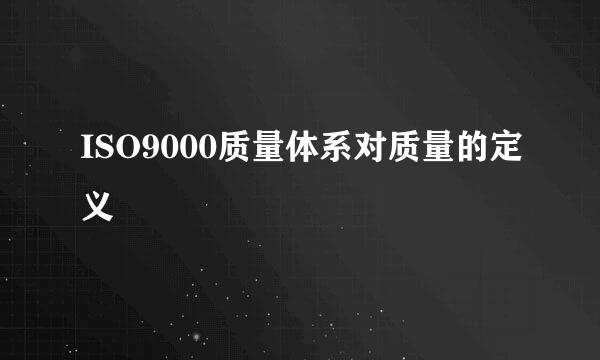 ISO9000质量体系对质量的定义